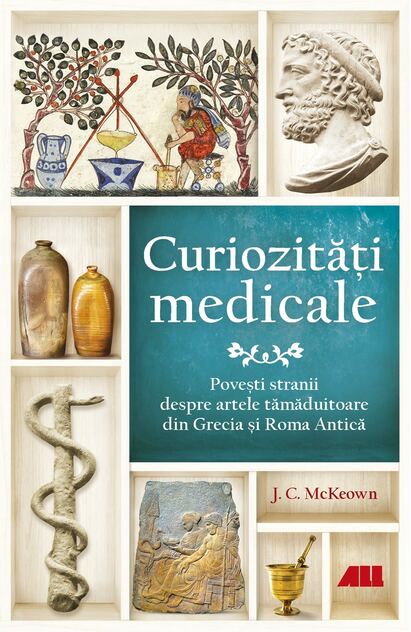 Curiozități medicale

Povești stranii despre artele tămăduitoare din Grecia și Roma Antică

J. C. McKeown

ALL